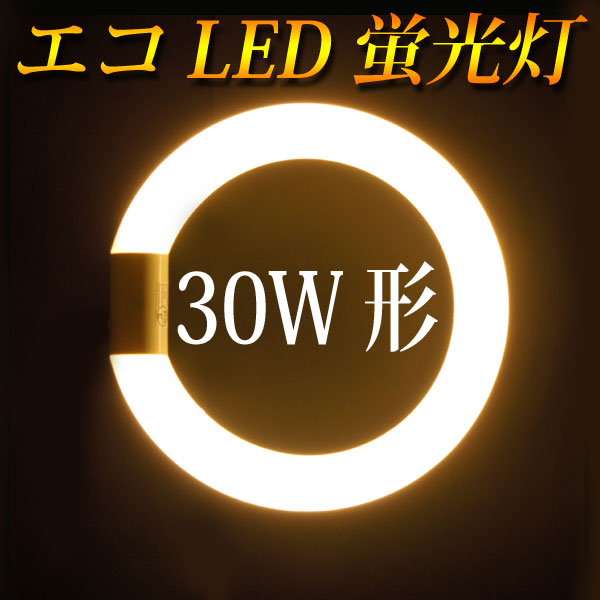 エコ LED 蛍光灯

30W 形